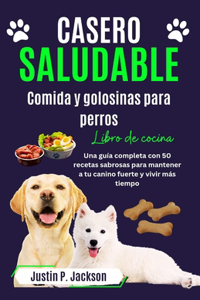 CASERO
SALUDABLE
Comida y golosinas para perros
Libro de cocina
Una guía completa con 50 recetas sabrosas para mantener a tu canino fuerte y vivir más tiempo
Justin P. Jackson